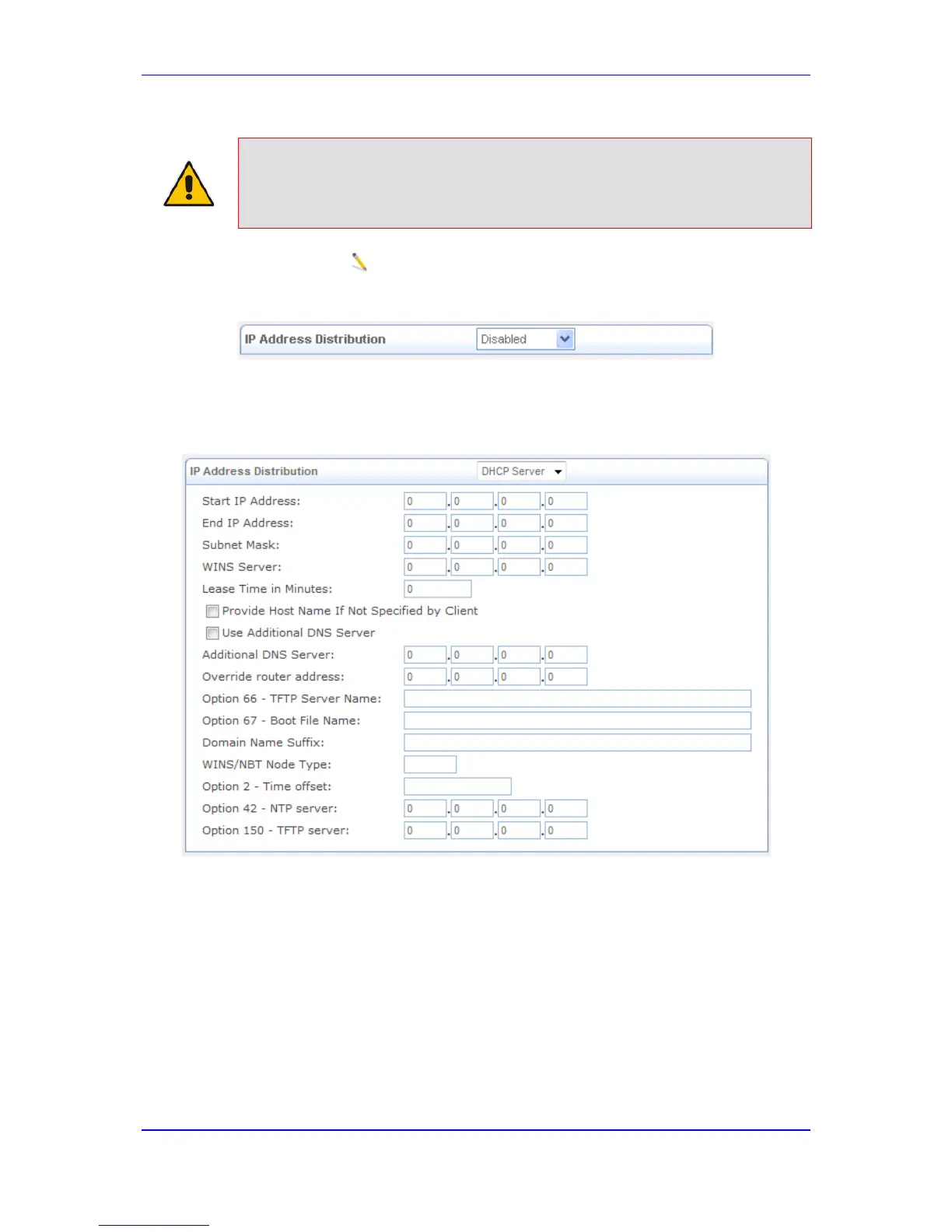 IP Address Distribution
Disabled

IP Address Distribution
DHCP Server

Start IP Address: 0 . 0 . 0 . 0
End IP Address: 0 . 0 . 0 . 0
Subnet Mask: 0 . 0 . 0 . 0
WINS Server: 0 . 0 . 0 . 0
Lease Time in Minutes: 0
Provide Host Name If Not Specified by Client
Use Additional DNS Server
Additional DNS Server: 0 . 0 . 0 . 0
Override router address: 0 . 0 . 0 . 0
Option 66 - TFTP Server Name:
Option 67 - Boot File Name:
Domain Name Suffix:
WINS/NBT Node Type:
Option 2 - Time offset:
Option 42 - NTP server: 0 . 0 . 0 . 0
Option 150 - TFTP server: 0 . 0 . 0 . 0